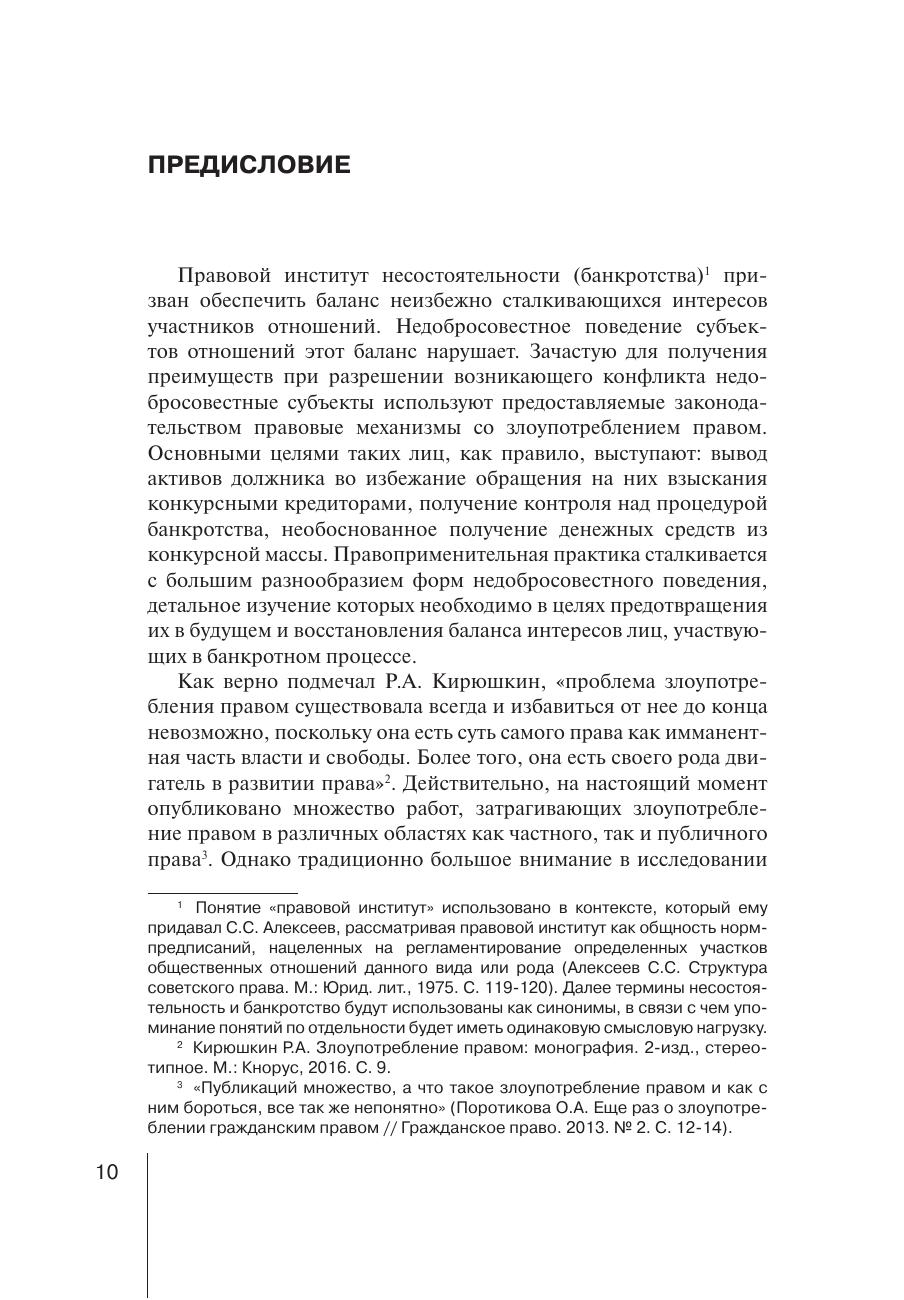 ПРЕДИСЛОВИЕ

Правовой институт несостоятельности (банкротства)$^1$ призван обеспечить баланс неизбежно сталкивающихся интересов участников отношений. Недобросовестное поведение субъектов отношений этот баланс нарушает. Зачастую для получения преимуществ при разрешении возникающего конфликта недобросовестные субъекты используют предоставляемые законодательством правовые механизмы со злоупотреблением правом. Основными целями таких лиц, как правило, выступают: вывод активов должника во избежание обращения на них взыскания конкурсными кредиторами, получение контроля над процедурой банкротства, необоснованное получение денежных средств из конкурсной массы. Правоприменительная практика сталкивается с большим разнообразием форм недобросовестного поведения, детальное изучение которых необходимо в целях предотвращения их в будущем и восстановления баланса интересов лиц, участвующих в банкротном процессе.

Как верно подмечал Р.А. Кирюшкин, «проблема злоупотребления правом существовала всегда и избавиться от нее до конца невозможно, поскольку она есть суть самого права как имманентная часть власти и свободы. Более того, она есть своего рода двигатель в развитии права»$^2$. Действительно, на настоящий момент опубликовано множество работ, затрагивающих злоупотребление правом в различных областях как частного, так и публичного права$^3$. Однако традиционно большое внимание в исследовании

$^1$ Понятие «правовой институт» использовано в контексте, который ему придавал С.С. Алексеев, рассматривая правовой институт как общность нормпредписаний, нацеленных на регламентирование определенных участков общественных отношений данного вида или рода (Алексеев С.С. Структура советского права. М.: Юрид. лит., 1975. С. 119-120). Далее термины несостоятельность и банкротство будут использованы как синонимы, в связи с чем упоминание понятий по отдельности будет иметь одинаковую смысловую нагрузку.

$^2$ Кирюшкин Р.А. Злоупотребление правом: монография. 2-изд., стереотипное. М.: Кнорус, 2016. С. 9.

$^3$ «Публикаций множество, а что такое злоупотребление правом и как с ним бороться, все так же непонятно» (Поротикова О.А. Еще раз о злоупотреблении гражданским правом // Гражданское право. 2013. № 2. С. 12-14).

10